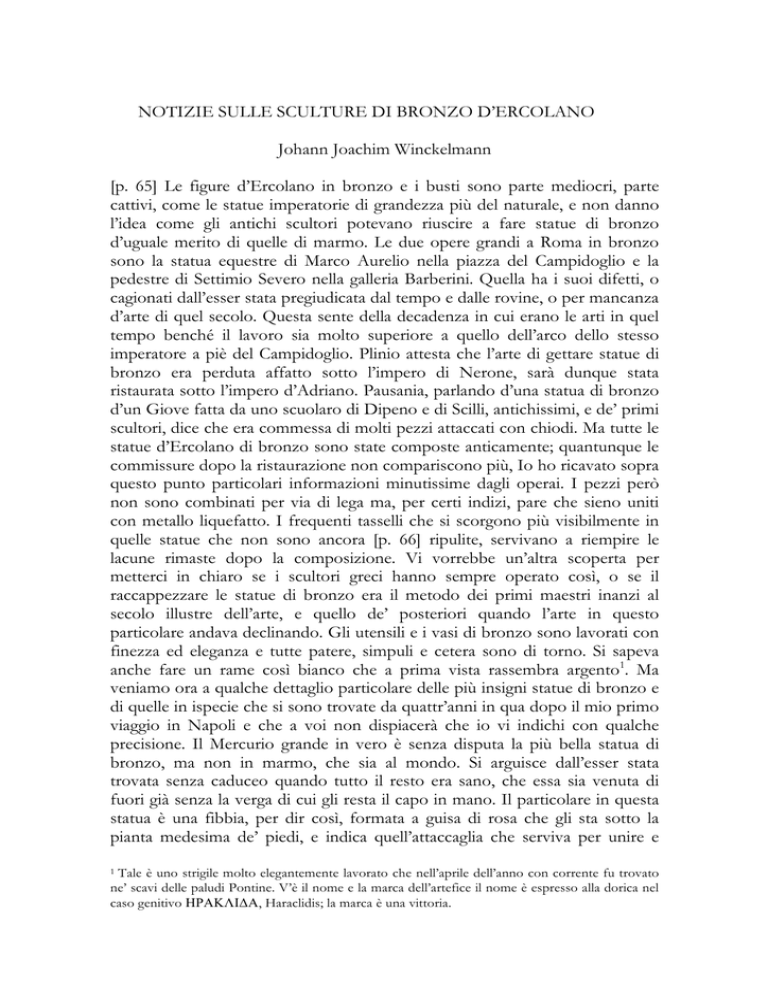 NOTIZIE SULLE SCULTURE DI BRONZO D'ERCOLANO

Johann Joachim Winckelmann

[p. 65] Le figure d'Ercolano in bronzo e i busti sono parte mediocri, parte cattivi, come le statue imperatorie di grandezza più del naturale, e non danno l'idea come gli antichi scultori potevano riuscire a fare statue di bronzo d'uguale merito di quelle di marmo. Le due opere grandi a Roma in bronzo sono la statua equestre di Marco Aurelio nella piazza del Campidoglio e la pedestre di Settimio Severo nella galleria Barberini. Quella ha i suoi difetti, o cagionati dall'esser stata pregiudicata dal tempo e dalle rovine, o per mancanza d'arte di quel secolo. Questa sente della decadenza in cui erano le arti in quel tempo benché il lavoro sia molto superiore a quello dell'arco dello stesso imperatore a piè del Campidoglio. Plinio attesta che l'arte di gettare statue di bronzo era perduta affatto sotto l'impero di Nerone, sarà dunque stata ristaurata sotto l'impero d'Adriano. Pausania, parlando d'una statua di bronzo d'un Giove fatta da uno scuolaro di Dipeno e di Scilli, antichissimi, e de' primi scultori, dice che era commessa di molti pezzi attaccati con chiodi. Ma tutte le statue d'Ercolano di bronzo sono state composte anticamente; quantunque le commissure dopo la ristaurazione non compariscono più, Io ho ricavato sopra questo punto particolari informazioni minutissime dagli operai. I pezzi però non sono combinati per via di lega ma, per certi indizi, pare che sieno uniti con metallo liquefatto. I frequenti tasselli che si scorgono più visibilmente in quelle statue che non sono ancora [p. 66] ripulite, servivano a riempire le lacune rimaste dopo la composizione. Vi vorrebbe un'altra scoperta per metterci in chiaro se i scultori greci hanno sempre operato così, o se il raccappezzare le statue di bronzo era il metodo dei primi maestri inanzi al secolo illustre dell'arte, e quello de' posteriori quando l'arte in questo particolare andava declinando. Gli utensili e i vasi di bronzo sono lavorati con finezza ed eleganza e tutte patere, simpuli e cetera sono di torno. Si sapeva anche fare un rame così bianco che a prima vista rassembra argento$^1$. Ma veniamo ora a qualche dettaglio particolare delle più insigni statue di bronzo e di quelle in ispecie che si sono trovate da quattr'anni in qua dopo il mio primo viaggio in Napoli e che a voi non dispiacerà che io vi indichi con qualche precisione. Il Mercurio grande in vero è senza disputa la più bella statua di bronzo, ma non in marmo, che sia al mondo. Si arguisce dall'esser stata trovata senza caduceo quando tutto il resto era sano, che essa sia venuta di fuori già senza la verga di cui gli resta il capo in mano. Il particolare in questa statua è una fibbia, per dir così, formata a guisa di rosa che gli sta sotto la pianta medesima de' piedi, e indica quell'attaccaglia che serviva per unire e

$^1$ Tale è uno strigile molto elegantemente lavorato che nell'aprile dell'anno con corrente fu trovato ne' scavi delle paludi Pontine. V'è il nome e la marca dell'artefice il nome è espresso alla dorica nel caso genitivo ΗΡΑΚΛΙΔΑ, Haraclidis; la marca è una vittoria.